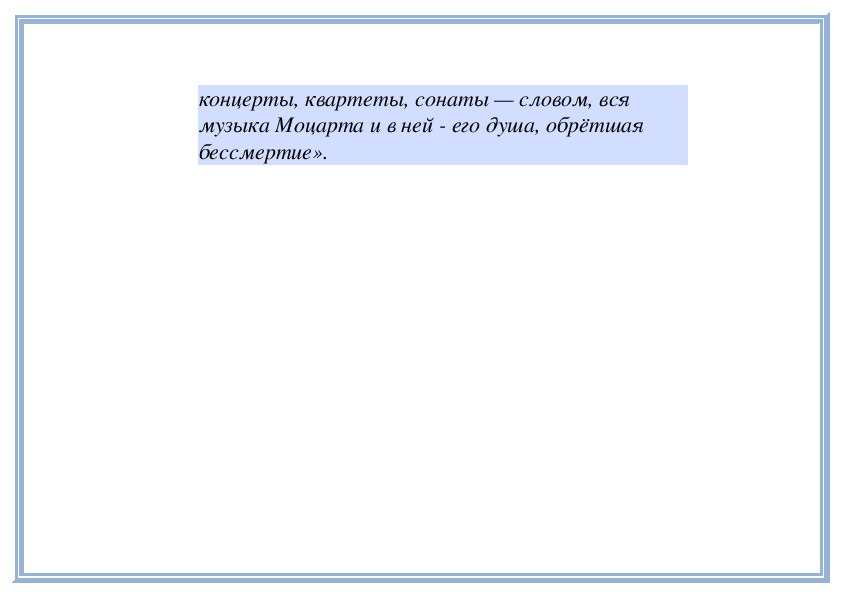 концерты, квартеты, сонаты — словом, вся музыка Моцарта и в ней - его душа, обрётшая бессмертие».